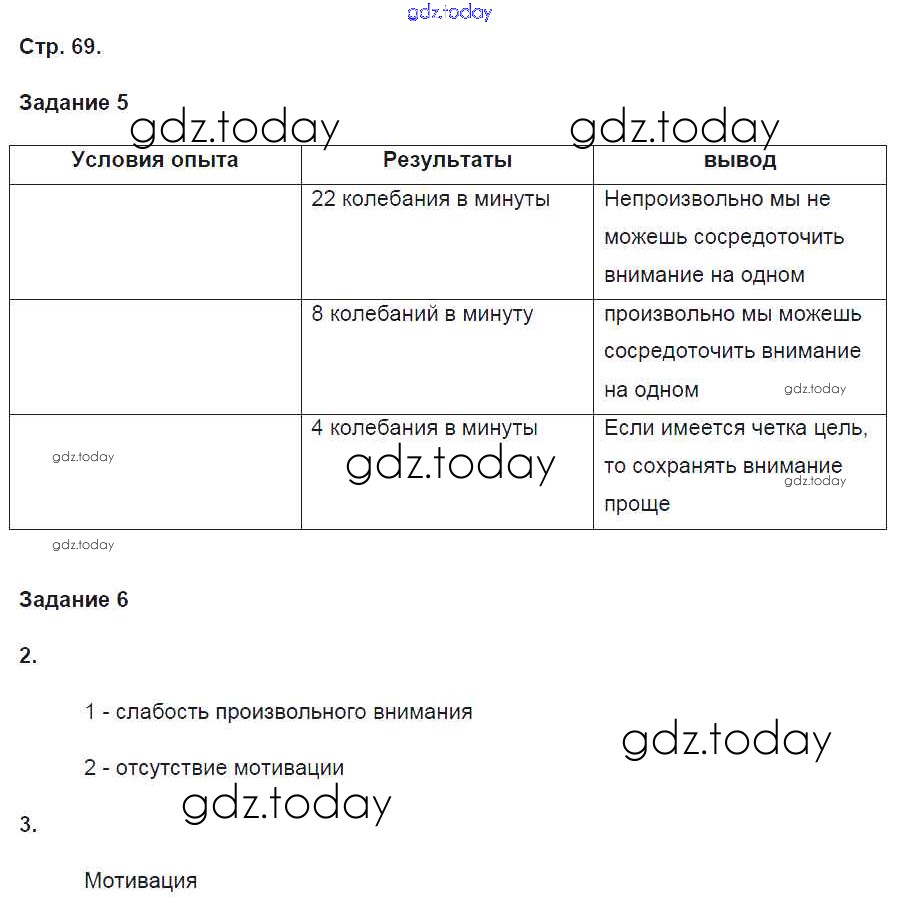 gdz.today

Стр. 69.

Задание 5

gdz.today gdz.today

| Условия опыта | Результаты | вывод |
|---|---|---|
| | 22 колебания в минуты | Непроизвольно мы не можешь сосредоточить внимание на одном |
| | 8 колебаний в минуту | произвольно мы можешь сосредоточить внимание на одном gdz.today |
| gdz.today | 4 колебания в минуты gdz.today | Если имеется четка цель, то сохранять внимание gdz.today проще |

gdz.today

Задание 6

2.

1 - слабость произвольного внимания

gdz.today

2 - отсутствие мотивации

gdz.today

3.

Мотивация